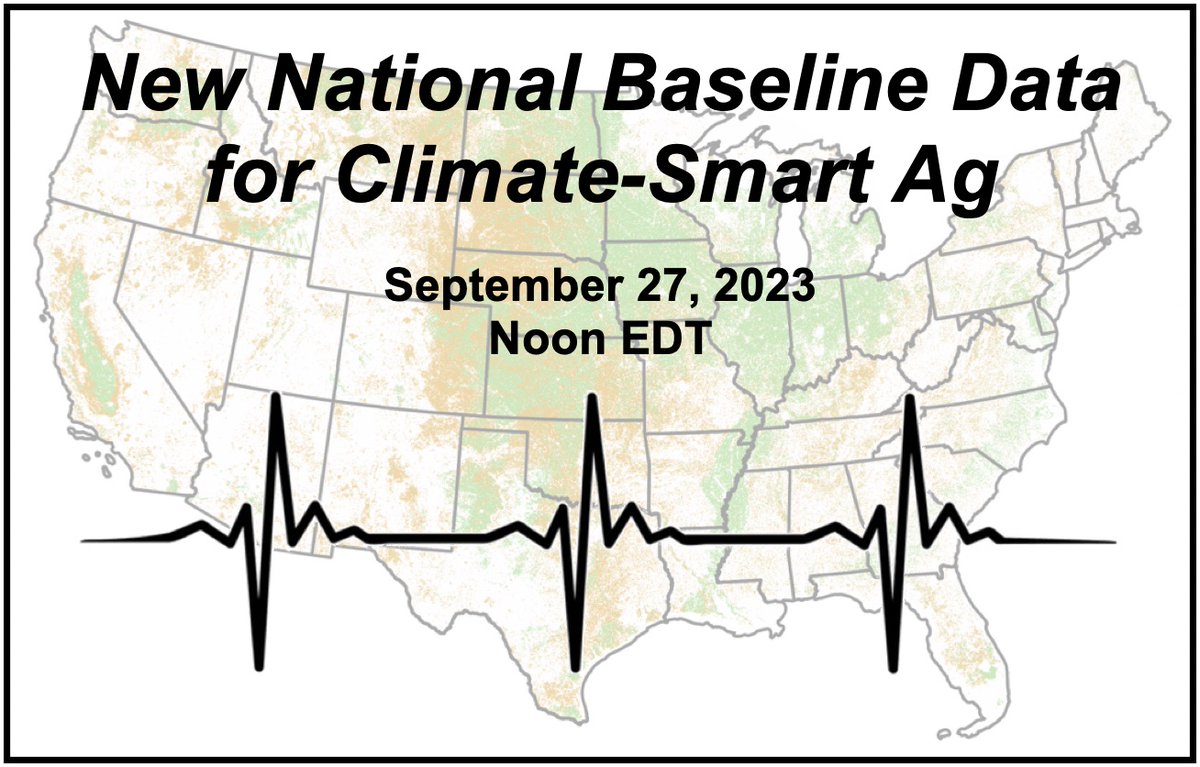 New National Baseline Data for Climate-Smart Ag

September 27, 2023
Noon EDT